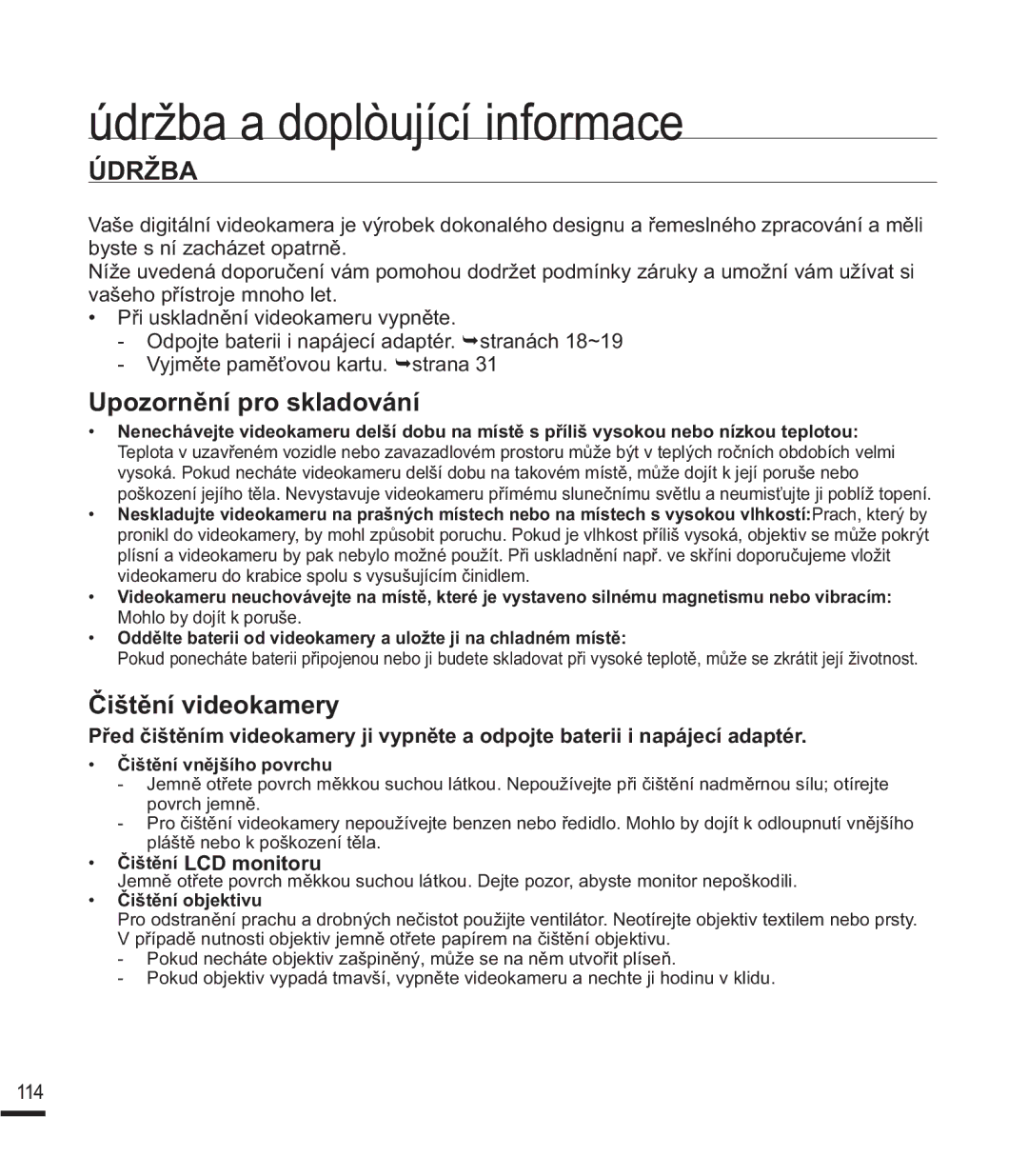 údržba a doplòující informace

ÚDRŽBA

Vaše digitální videokamera je výrobek dokonalého designu a řemeslného zpracování a měli byste s ní zacházet opatrně.
Níže uvedená doporučení vám pomohou dodržet podmínky záruky a umožní vám užívat si vašeho přístroje mnoho let.
• Při uskladnění videokameru vypněte.
- Odpojte baterii i napájecí adaptér. ➥stranách 18~19
- Vyjměte paměťovou kartu. ➥strana 31

Upozornění pro skladování

• Nenechávejte videokameru delší dobu na místě s příliš vysokou nebo nízkou teplotou: Teplota v uzavřeném vozidle nebo zavazadlovém prostoru může být v teplých ročních obdobích velmi vysoká. Pokud necháte videokameru delší dobu na takovém místě, může dojít k její poruše nebo poškození jejího těla. Nevystavuje videokameru přímému slunečnímu světlu a neumisťujte ji poblíž topení.
• Neskladujte videokameru na prašných místech nebo na místech s vysokou vlhkostí:Prach, který by pronikl do videokamery, by mohl způsobit poruchu. Pokud je vlhkost příliš vysoká, objektiv se může pokrýt plísní a videokameru by pak nebylo možné použít. Při uskladnění např. ve skříni doporučujeme vložit videokameru do krabice spolu s vysušujícím činidlem.
• Videokameru neuchovávejte na místě, které je vystaveno silnému magnetismu nebo vibracím: Mohlo by dojít k poruše.
• Oddělte baterii od videokamery a uložte ji na chladném místě: Pokud ponecháte baterii připojenou nebo ji budete skladovat při vysoké teplotě, může se zkrátit její životnost.

Čištění videokamery

Před čištěním videokamery ji vypněte a odpojte baterii i napájecí adaptér.

• Čištění vnějšího povrchu
- Jemně otřete povrch měkkou suchou látkou. Nepoužívejte při čištění nadměrnou sílu; otírejte povrch jemně.
- Pro čištění videokamery nepoužívejte benzen nebo ředidlo. Mohlo by dojít k odloupnutí vnějšího pláště nebo k poškození těla.
• Čištění LCD monitoru
Jemně otřete povrch měkkou suchou látkou. Dejte pozor, abyste monitor nepoškodili.
• Čištění objektivu
Pro odstranění prachu a drobných nečistot použijte ventilátor. Neotírejte objektiv textilem nebo prsty. V případě nutnosti objektiv jemně otřete papírem na čištění objektivu.
- Pokud necháte objektiv zašpiněný, může se na něm utvořit plíseň.
- Pokud objektiv vypadá tmavší, vypněte videokameru a nechte ji hodinu v klidu.

114